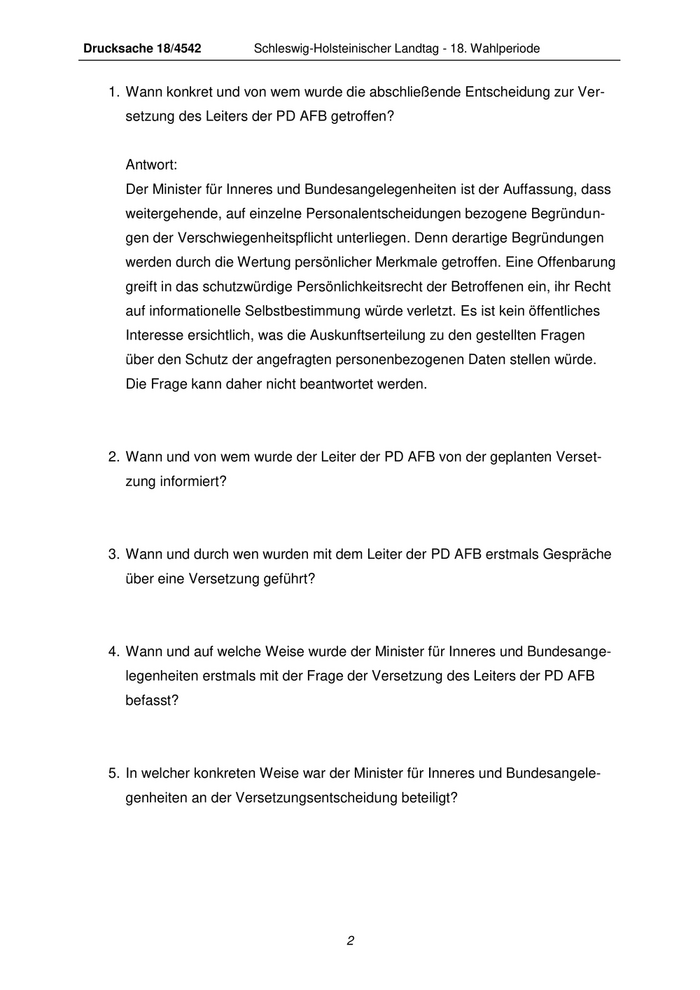 Drucksache 18/4542 Schleswig-Holsteinischer Landtag - 18. Wahlperiode

1. Wann konkret und von wem wurde die abschließende Entscheidung zur Versetzung des Leiters der PD AFB getroffen?

Antwort:
Der Minister für Inneres und Bundesangelegenheiten ist der Auffassung, dass weitergehende, auf einzelne Personalentscheidungen bezogene Begründungen der Verschwiegenheitspflicht unterliegen. Denn derartige Begründungen werden durch die Wertung persönlicher Merkmale getroffen. Eine Offenbarung greift in das schutzwürdige Persönlichkeitsrecht der Betroffenen ein, ihr Recht auf informationelle Selbstbestimmung würde verletzt. Es ist kein öffentliches Interesse ersichtlich, was die Auskunftserteilung zu den gestellten Fragen über den Schutz der angefragten personenbezogenen Daten stellen würde. Die Frage kann daher nicht beantwortet werden.

2. Wann und von wem wurde der Leiter der PD AFB von der geplanten Versetzung informiert?

3. Wann und durch wen wurden mit dem Leiter der PD AFB erstmals Gespräche über eine Versetzung geführt?

4. Wann und auf welche Weise wurde der Minister für Inneres und Bundesangelegenheiten erstmals mit der Frage der Versetzung des Leiters der PD AFB befasst?

5. In welcher konkreten Weise war der Minister für Inneres und Bundesangelegenheiten an der Versetzungsentscheidung beteiligt?

2